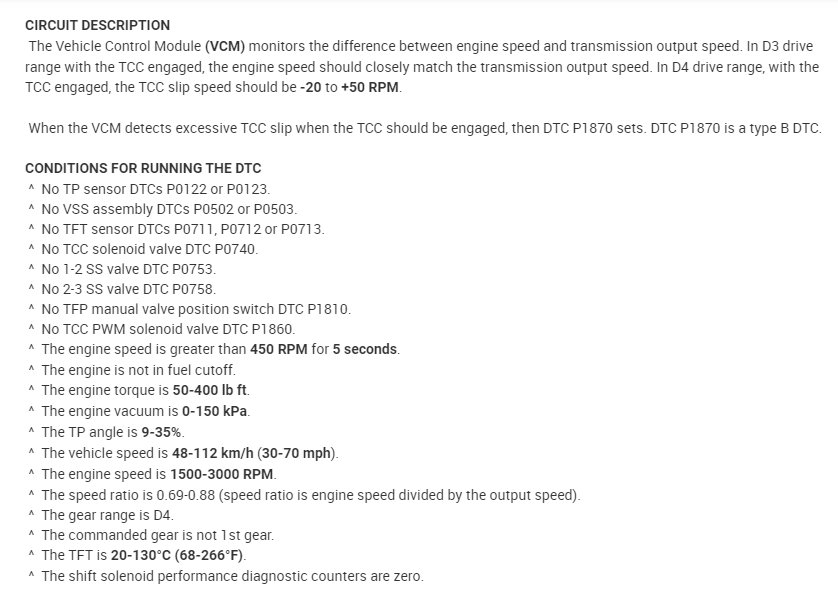 CIRCUIT DESCRIPTION

The Vehicle Control Module (VCM) monitors the difference between engine speed and transmission output speed. In D3 drive range with the TCC engaged, the engine speed should closely match the transmission output speed. In D4 drive range, with the TCC engaged, the TCC slip speed should be -20 to +50 RPM.

When the VCM detects excessive TCC slip when the TCC should be engaged, then DTC P1870 sets. DTC P1870 is a type B DTC.

CONDITIONS FOR RUNNING THE DTC
^ No TP sensor DTCs P0122 or P0123.
^ No VSS assembly DTCs P0502 or P0503.
^ No TFT sensor DTCs P0711, P0712 or P0713.
^ No TCC solenoid valve DTC P0740.
^ No 1-2 SS valve DTC P0753.
^ No 2-3 SS valve DTC P0758.
^ No TFP manual valve position switch DTC P1810.
^ No TCC PWM solenoid valve DTC P1860.
^ The engine speed is greater than 450 RPM for 5 seconds.
^ The engine is not in fuel cutoff.
^ The engine torque is 50-400 lb ft.
^ The engine vacuum is 0-150 kPa.
^ The TP angle is 9-35%.
^ The vehicle speed is 48-112 km/h (30-70 mph).
^ The engine speed is 1500-3000 RPM.
^ The speed ratio is 0.69-0.88 (speed ratio is engine speed divided by the output speed).
^ The gear range is D4.
^ The commanded gear is not 1st gear.
^ The TFT is 20-130°C (68-266°F).
^ The shift solenoid performance diagnostic counters are zero.